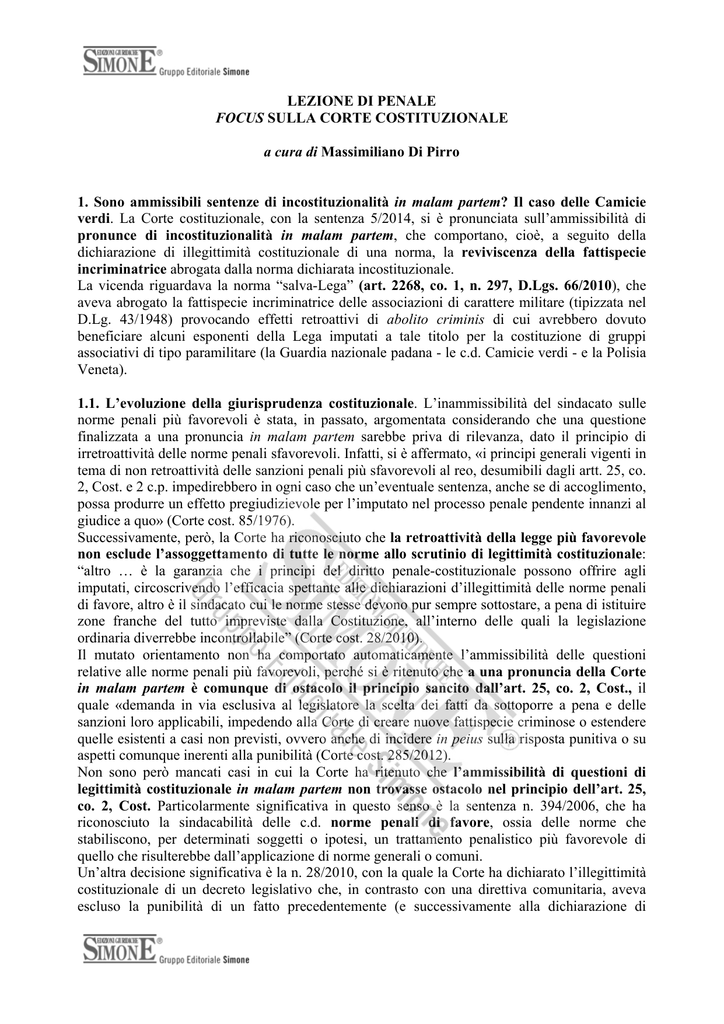 EDIZIONI GIURIDICHE SIMONE® Gruppo Editoriale Simone

LEZIONE DI PENALE
FOCUS SULLA CORTE COSTITUZIONALE

a cura di Massimiliano Di Pirro

1. Sono ammissibili sentenze di incostituzionalità in malam partem? Il caso delle Camicie verdi. La Corte costituzionale, con la sentenza 5/2014, si è pronunciata sull'ammissibilità di pronunce di incostituzionalità in malam partem, che comportano, cioè, a seguito della dichiarazione di illegittimità costituzionale di una norma, la reviviscenza della fattispecie incriminatrice abrogata dalla norma dichiarata incostituzionale.
La vicenda riguardava la norma "salva-Lega" (art. 2268, co. 1, n. 297, D.Lgs. 66/2010), che aveva abrogato la fattispecie incriminatrice delle associazioni di carattere militare (tipizzata nel D.Lg. 43/1948) provocando effetti retroattivi di abolito criminis di cui avrebbero dovuto beneficiare alcuni esponenti della Lega imputati a tale titolo per la costituzione di gruppi associativi di tipo paramilitare (la Guardia nazionale padana - le c.d. Camicie verdi - e la Polisia Veneta).

1.1. L'evoluzione della giurisprudenza costituzionale. L'inammissibilità del sindacato sulle norme penali più favorevoli è stata, in passato, argomentata considerando che una questione finalizzata a una pronuncia in malam partem sarebbe priva di rilevanza, dato il principio di irretroattività delle norme penali sfavorevoli. Infatti, si è affermato, «i principi generali vigenti in tema di non retroattività delle sanzioni penali più sfavorevoli al reo, desumibili dagli artt. 25, co. 2, Cost. e 2 c.p. impedirebbero in ogni caso che un'eventuale sentenza, anche se di accoglimento, possa produrre un effetto pregiudizievole per l'imputato nel processo penale pendente innanzi al giudice a quo» (Corte cost. 85/1976).
Successivamente, però, la Corte ha riconosciuto che la retroattività della legge più favorevole non esclude l'assoggettamento di tutte le norme allo scrutinio di legittimità costituzionale: "altro … è la garanzia che i principi del diritto penale-costituzionale possono offrire agli imputati, circoscrivendo l'efficacia spettante alle dichiarazioni d'illegittimità delle norme penali di favore, altro è il sindacato cui le norme stesse devono pur sempre sottostare, a pena di istituire zone franche del tutto impreviste dalla Costituzione, all'interno delle quali la legislazione ordinaria diverrebbe incontrollabile" (Corte cost. 28/2010).
Il mutato orientamento non ha comportato automaticamente l'ammissibilità delle questioni relative alle norme penali più favorevoli, perché si è ritenuto che a una pronuncia della Corte in malam partem è comunque di ostacolo il principio sancito dall'art. 25, co. 2, Cost., il quale «demanda in via esclusiva al legislatore la scelta dei fatti da sottoporre a pena e delle sanzioni loro applicabili, impedendo alla Corte di creare nuove fattispecie criminose o estendere quelle esistenti a casi non previsti, ovvero anche di incidere in peius sulla risposta punitiva o su aspetti comunque inerenti alla punibilità (Corte cost. 285/2012).
Non sono però mancati casi in cui la Corte ha ritenuto che l'ammissibilità di questioni di legittimità costituzionale in malam partem non trovasse ostacolo nel principio dell'art. 25, co. 2, Cost. Particolarmente significativa in questo senso è la sentenza n. 394/2006, che ha riconosciuto la sindacabilità delle c.d. norme penali di favore, ossia delle norme che stabiliscono, per determinati soggetti o ipotesi, un trattamento penalistico più favorevole di quello che risulterebbe dall'applicazione di norme generali o comuni.
Un'altra decisione significativa è la n. 28/2010, con la quale la Corte ha dichiarato l'illegittimità costituzionale di un decreto legislativo che, in contrasto con una direttiva comunitaria, aveva escluso la punibilità di un fatto precedentemente (e successivamente alla dichiarazione di

EDIZIONI GIURIDICHE SIMONE® Gruppo Editoriale Simone